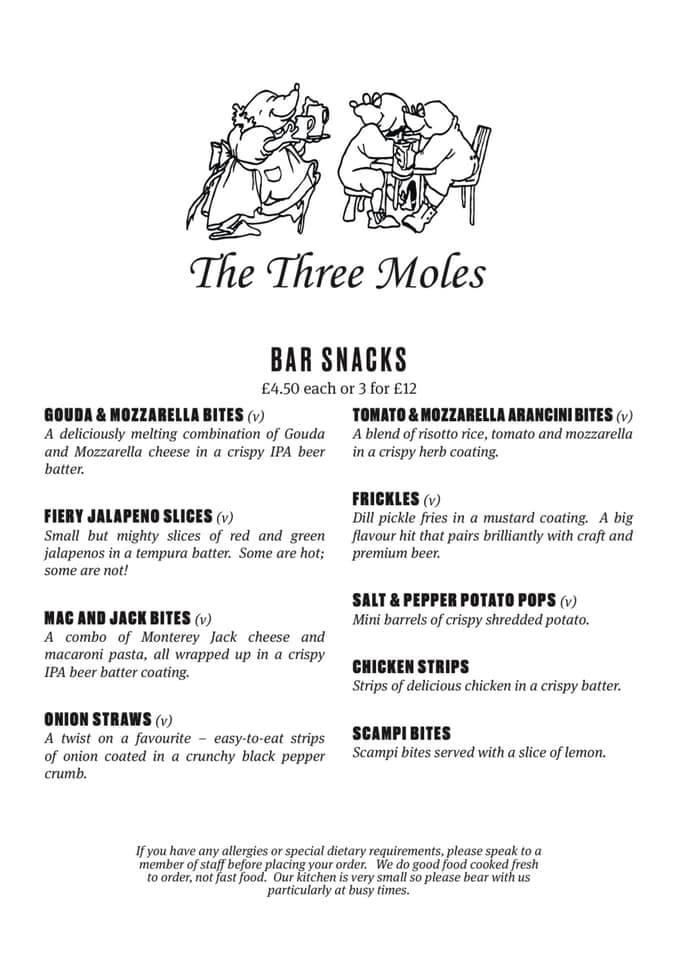 The Three Moles

BAR SNACKS
£4.50 each or 3 for £12

GOUDA & MOZZARELLA BITES (v)
A deliciously melting combination of Gouda and Mozzarella cheese in a crispy IPA beer batter.

FIERY JALAPENO SLICES (v)
Small but mighty slices of red and green jalapenos in a tempura batter. Some are hot; some are not!

MAC AND JACK BITES (v)
A combo of Monterey Jack cheese and macaroni pasta, all wrapped up in a crispy IPA beer batter coating.

ONION STRAWS (v)
A twist on a favourite – easy-to-eat strips of onion coated in a crunchy black pepper crumb.

TOMATO & MOZZARELLA ARANCINI BITES (v)
A blend of risotto rice, tomato and mozzarella in a crispy herb coating.

FRICKLES (v)
Dill pickle fries in a mustard coating. A big flavour hit that pairs brilliantly with craft and premium beer.

SALT & PEPPER POTATO POPS (v)
Mini barrels of crispy shredded potato.

CHICKEN STRIPS
Strips of delicious chicken in a crispy batter.

SCAMPI BITES
Scampi bites served with a slice of lemon.

If you have any allergies or special dietary requirements, please speak to a member of staff before placing your order. We do good food cooked fresh to order, not fast food. Our kitchen is very small so please bear with us particularly at busy times.